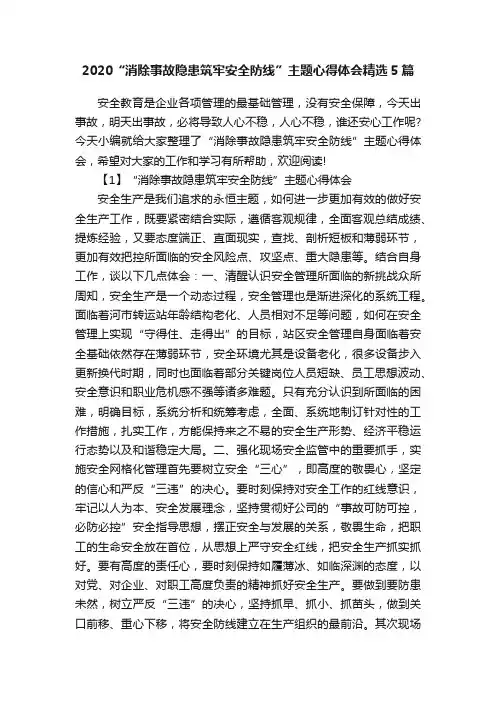 2020“消除事故隐患筑牢安全防线”主题心得体会精选5篇

安全教育是企业各项管理的最基础管理，没有安全保障，今天出事故，明天出事故，必将导致人心不稳，人心不稳，谁还安心工作呢?今天小编就给大家整理了“消除事故隐患筑牢安全防线”主题心得体会，希望对大家的工作和学习有所帮助，欢迎阅读!

【1】“消除事故隐患筑牢安全防线”主题心得体会

安全生产是我们追求的永恒主题，如何进一步更加有效的做好安全生产工作，既要紧密结合实际，遵循客观规律，全面客观总结成绩、提炼经验，又要态度端正、直面现实，查找、剖析短板和薄弱环节，更加有效把控所面临的安全风险点、攻坚点、重大隐患等。结合自身工作，谈以下几点体会：一、清醒认识安全管理所面临的新挑战众所周知，安全生产是一个动态过程，安全管理也是渐进深化的系统工程。面临着河市转运站年龄结构老化、人员相对不足等问题，如何在安全管理上实现“守得住、走得出”的目标，站区安全管理自身面临着安全基础依然存在薄弱环节，安全环境尤其是设备老化，很多设备步入更新换代时期，同时也面临着部分关键岗位人员短缺、员工思想波动、安全意识和职业危机感不强等诸多难题。只有充分认识到所面临的困难，明确目标，系统分析和统筹考虑，全面、系统地制订针对性的工作措施，扎实工作，方能保持来之不易的安全生产形势、经济平稳运行态势以及和谐稳定大局。二、强化现场安全监管中的重要抓手，实施安全网格化管理首先要树立安全“三心”，即高度的敬畏心，坚定的信心和严反“三违”的决心。要时刻保持对安全工作的红线意识，牢记以人为本、安全发展理念，坚持贯彻好公司的“事故可防可控，必防必控”安全指导思想，摆正安全与发展的关系，敬畏生命，把职工的生命安全放在首位，从思想上严守安全红线，把安全生产抓实抓好。要有高度的责任心，要时刻保持如履薄冰、如临深渊的态度，以对党、对企业、对职工高度负责的精神抓好安全生产。要做到要防患未然，树立严反“三违”的决心，坚持抓早、抓小、抓苗头，做到关口前移、重心下移，将安全防线建立在生产组织的最前沿。其次现场